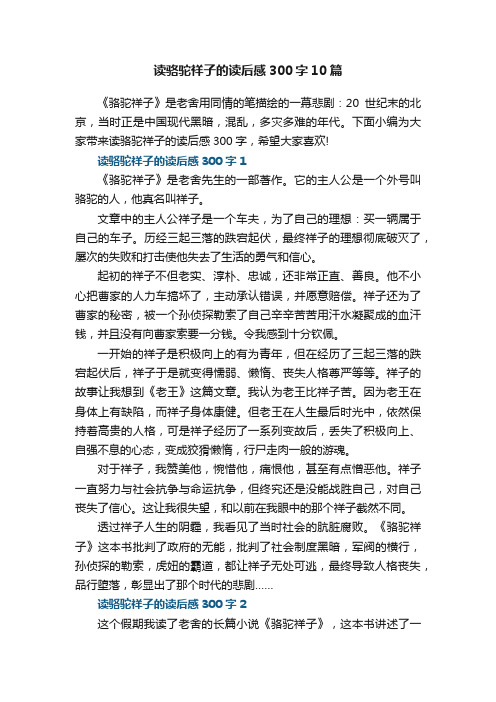 读骆驼祥子的读后感300字10篇

《骆驼祥子》是老舍用同情的笔描绘的一幕悲剧：20 世纪末的北京，当时正是中国现代黑暗，混乱，多灾多难的年代。下面小编为大家带来读骆驼祥子的读后感300字，希望大家喜欢!

读骆驼祥子的读后感300字1

《骆驼祥子》是老舍先生的一部著作。它的主人公是一个外号叫骆驼的人，他真名叫祥子。

文章中的主人公祥子是一个车夫，为了自己的理想：买一辆属于自己的车子。历经三起三落的跌宕起伏，最终祥子的理想彻底破灭了，屡次的失败和打击使他失去了生活的勇气和信心。

起初的祥子不但老实、淳朴、忠诚，还非常正直、善良。他不小心把曹家的人力车搞坏了，主动承认错误，并愿意赔偿。祥子还为了曹家的秘密，被一个孙侦探勒索了自己辛辛苦苦用汗水凝聚成的血汗钱，并且没有向曹家索要一分钱。令我感到十分钦佩。

一开始的祥子是积极向上的有为青年，但在经历了三起三落的跌宕起伏后，祥子于是就变得懦弱、懒惰、丧失人格尊严等等。祥子的故事让我想到《老王》这篇文章。我认为老王比祥子苦。因为老王在身体上有缺陷，而祥子身体康健。但老王在人生最后时光中，依然保持着高贵的人格，可是祥子经历了一系列变故后，丢失了积极向上、自强不息的心态，变成狡猾懒惰，行尸走肉一般的游魂。

对于祥子，我赞美他，惋惜他，痛恨他，甚至有点憎恶他。祥子一直努力与社会抗争与命运抗争，但终究还是没能战胜自己，对自己丧失了信心。这让我很失望，和以前在我眼中的那个祥子截然不同。

透过祥子人生的阴霾，我看见了当时社会的肮脏腐败。《骆驼祥子》这本书批判了政府的无能，批判了社会制度黑暗，军阀的横行，孙侦探的勒索，虎妞的霸道，都让祥子无处可逃，最终导致人格丧失，品行堕落，彰显出了那个时代的悲剧……

读骆驼祥子的读后感300字2

这个假期我读了老舍的长篇小说《骆驼祥子》，这本书讲述了一